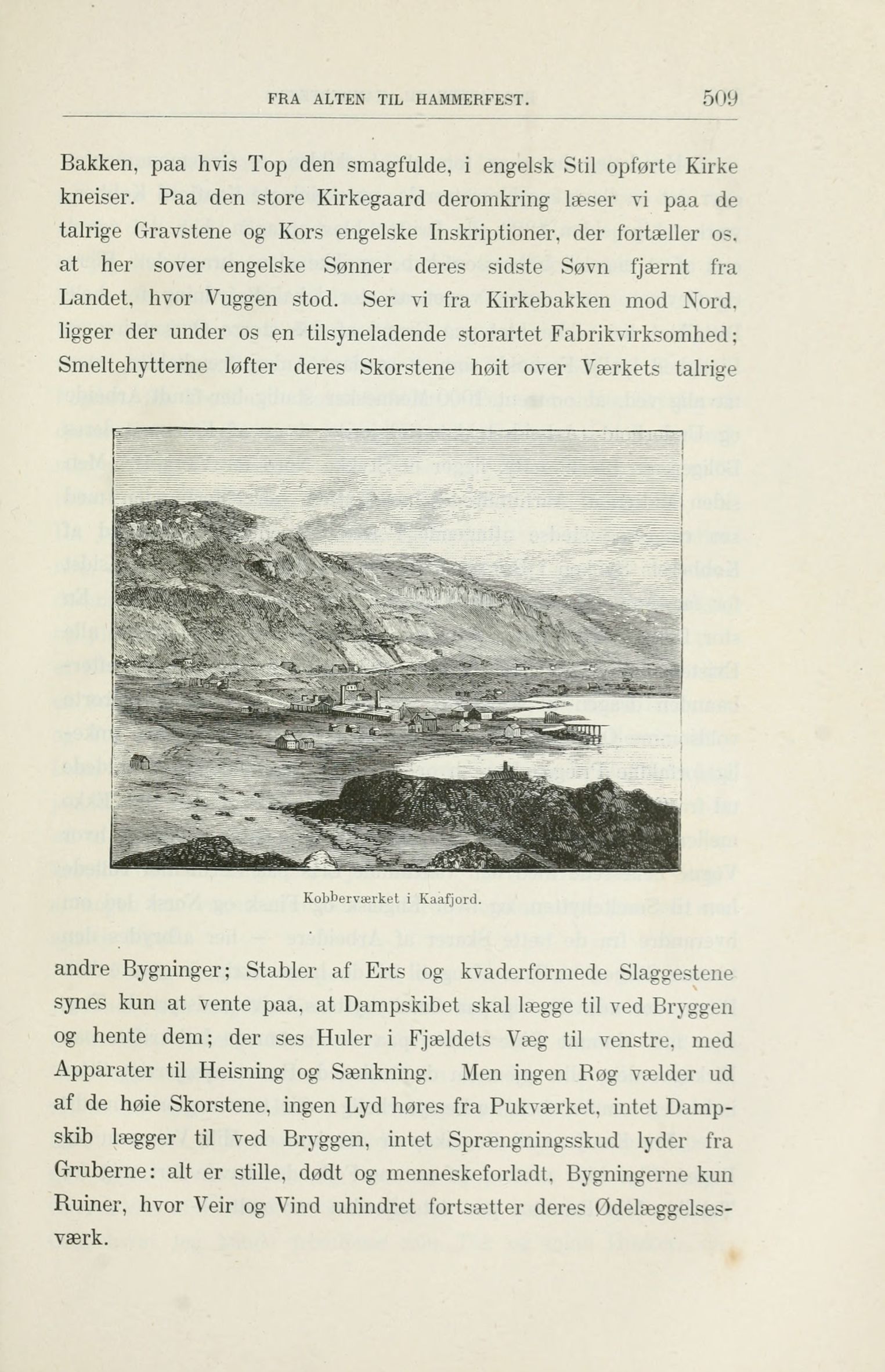 FRA ALTEN TIL HAMMERFEST. 509

Bakken, paa hvis Top den smagfulde, i engelsk Stil opførte Kirke kneiser. Paa den store Kirkegaard deromkring læser vi paa de talrige Gravstene og Kors engelske Inskriptioner, der fortæller os, at her sover engelske Sønner deres sidste Søvn fjærnt fra Landet, hvor Vuggen stod. Ser vi fra Kirkebakken mod Nord, ligger der under os en tilsyneladende storartet Fabrikvirksomhed; Smeltehytterne løfter deres Skorstene høit over Værkets talrige

Kobberværket i Kaafjord.

andre Bygninger; Stabler af Erts og kvaderformede Slaggestene synes kun at vente paa, at Dampskibet skal lægge til ved Bryggen og hente dem; der ses Huler i Fjældets Væg til venstre, med Apparater til Heisning og Sænkning. Men ingen Røg vælder ud af de høie Skorstene, ingen Lyd høres fra Pukværket, intet Dampskib lægger til ved Bryggen, intet Sprængningsskud lyder fra Gruberne: alt er stille, dødt og menneskeforladt, Bygningerne kun Ruiner, hvor Veir og Vind uhindret fortsætter deres Ødelæggelsesværk.